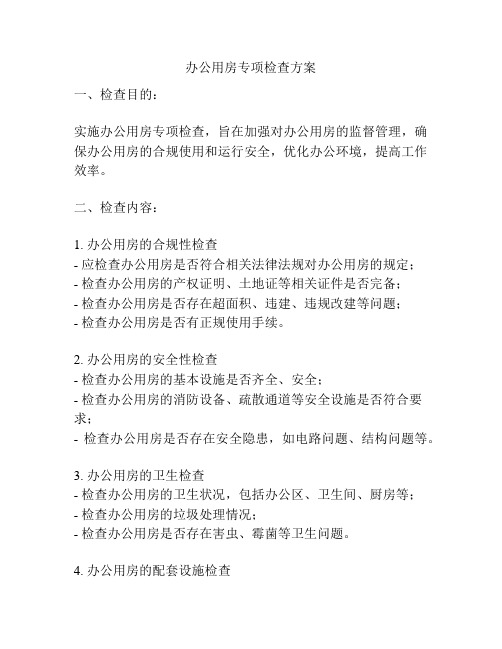 办公用房专项检查方案

一、检查目的：

实施办公用房专项检查，旨在加强对办公用房的监督管理，确保办公用房的合规使用和运行安全，优化办公环境，提高工作效率。

二、检查内容：

1. 办公用房的合规性检查
- 应检查办公用房是否符合相关法律法规对办公用房的规定；
- 检查办公用房的产权证明、土地证等相关证件是否完备；
- 检查办公用房是否存在超面积、违建、违规改建等问题；
- 检查办公用房是否有正规使用手续。

2. 办公用房的安全性检查
- 检查办公用房的基本设施是否齐全、安全；
- 检查办公用房的消防设备、疏散通道等安全设施是否符合要求；
- 检查办公用房是否存在安全隐患，如电路问题、结构问题等。

3. 办公用房的卫生检查
- 检查办公用房的卫生状况，包括办公区、卫生间、厨房等；
- 检查办公用房的垃圾处理情况；
- 检查办公用房是否存在害虫、霉菌等卫生问题。

4. 办公用房的配套设施检查